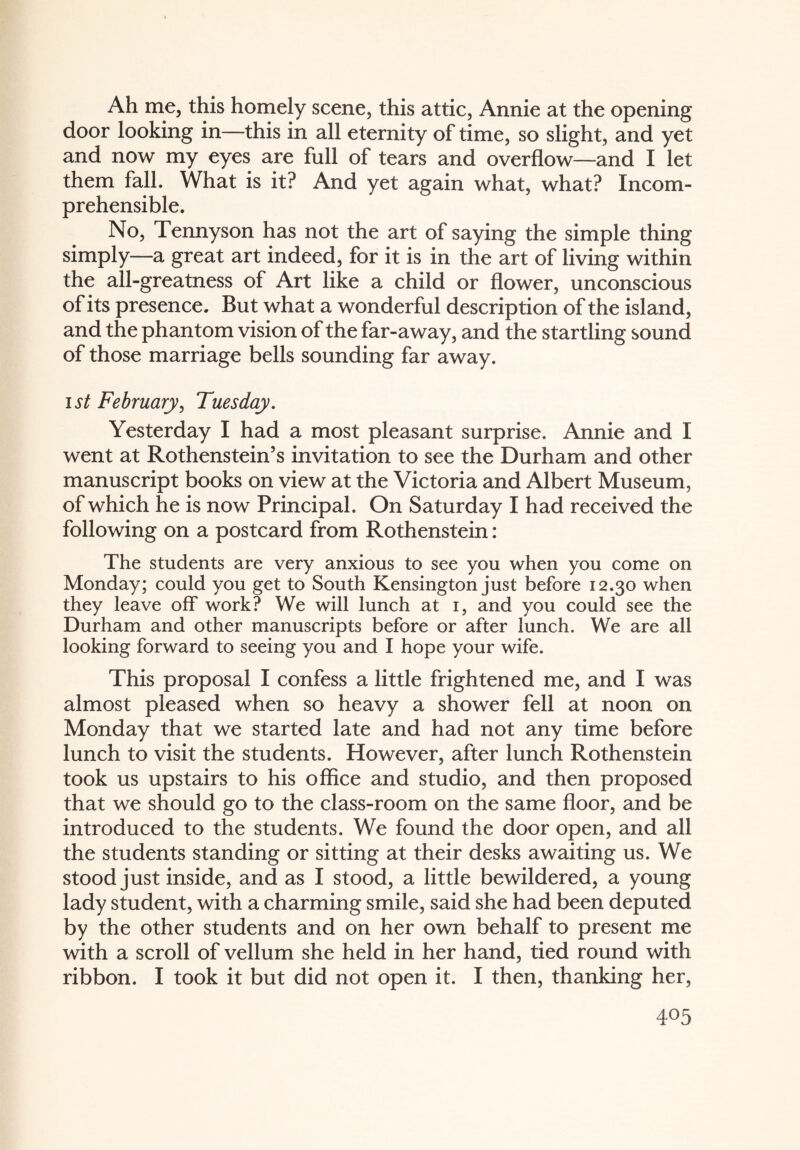 Ah me, this homely scene, this attic, Annie at the opening door looking in—this in all eternity of time, so slight, and yet and now my eyes are full of tears and overflow—and I let them fall. What is it? And yet again what, what? Incomprehensible.

No, Tennyson has not the art of saying the simple thing simply—a great art indeed, for it is in the art of living within the all-greatness of Art like a child or flower, unconscious of its presence. But what a wonderful description of the island, and the phantom vision of the far-away, and the startling sound of those marriage bells sounding far away.

1st February, Tuesday.

Yesterday I had a most pleasant surprise. Annie and I went at Rothenstein's invitation to see the Durham and other manuscript books on view at the Victoria and Albert Museum, of which he is now Principal. On Saturday I had received the following on a postcard from Rothenstein:

The students are very anxious to see you when you come on Monday; could you get to South Kensington just before 12.30 when they leave off work? We will lunch at 1, and you could see the Durham and other manuscripts before or after lunch. We are all looking forward to seeing you and I hope your wife.

This proposal I confess a little frightened me, and I was almost pleased when so heavy a shower fell at noon on Monday that we started late and had not any time before lunch to visit the students. However, after lunch Rothenstein took us upstairs to his office and studio, and then proposed that we should go to the class-room on the same floor, and be introduced to the students. We found the door open, and all the students standing or sitting at their desks awaiting us. We stood just inside, and as I stood, a little bewildered, a young lady student, with a charming smile, said she had been deputed by the other students and on her own behalf to present me with a scroll of vellum she held in her hand, tied round with ribbon. I took it but did not open it. I then, thanking her,

405